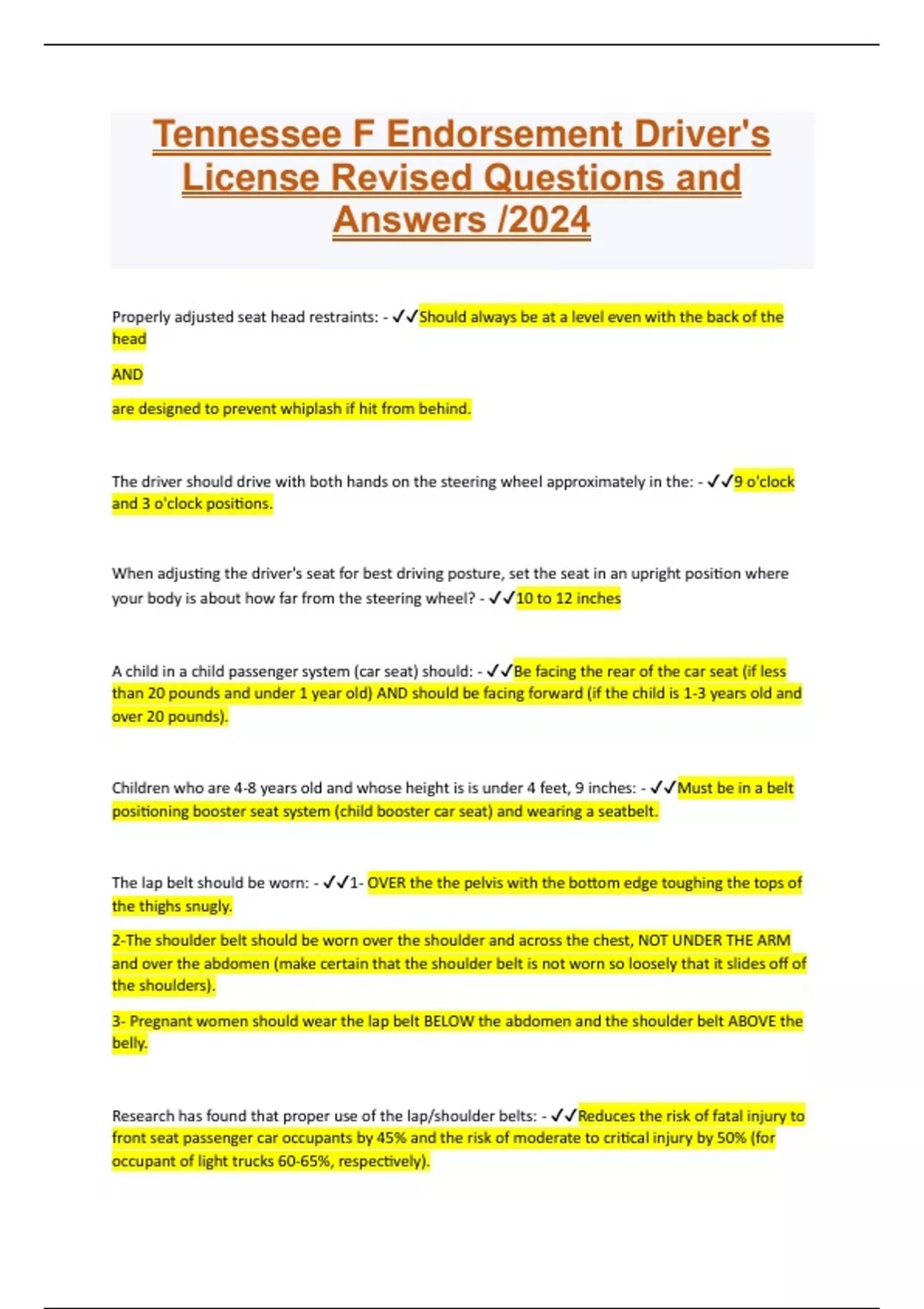 Tennessee F Endorsement Driver's License Revised Questions and Answers /2024

Properly adjusted seat head restraints: - ✓✓Should always be at a level even with the back of the head

AND

are designed to prevent whiplash if hit from behind.

The driver should drive with both hands on the steering wheel approximately in the: - ✓✓9 o'clock and 3 o'clock positions.

When adjusting the driver's seat for best driving posture, set the seat in an upright position where your body is about how far from the steering wheel? - ✓✓10 to 12 inches

A child in a child passenger system (car seat) should: - ✓✓Be facing the rear of the car seat (if less than 20 pounds and under 1 year old) AND should be facing forward (if the child is 1-3 years old and over 20 pounds).

Children who are 4-8 years old and whose height is is under 4 feet, 9 inches: - ✓✓Must be in a belt positioning booster seat system (child booster car seat) and wearing a seatbelt.

The lap belt should be worn: - ✓✓1- OVER the the pelvis with the bottom edge toughing the tops of the thighs snugly.

2-The shoulder belt should be worn over the shoulder and across the chest, NOT UNDER THE ARM and over the abdomen (make certain that the shoulder belt is not worn so loosely that it slides off of the shoulders).

3- Pregnant women should wear the lap belt BELOW the abdomen and the shoulder belt ABOVE the belly.

Research has found that proper use of the lap/shoulder belts: - ✓✓Reduces the risk of fatal injury to front seat passenger car occupants by 45% and the risk of moderate to critical injury by 50% (for occupant of light trucks 60-65%, respectively).